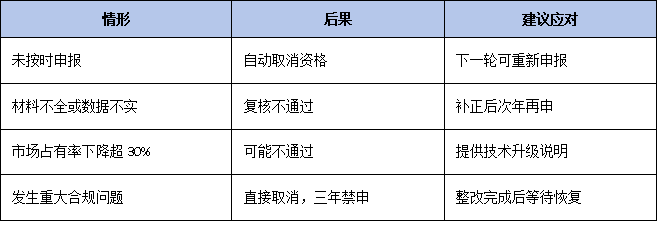 | 情形 | 后果 | 建议应对 |
|---|---|---|
| 未按时申报 | 自动取消资格 | 下一轮可重新申报 |
| 材料不全或数据不实 | 复核不通过 | 补正后次年再申 |
| 市场占有率下降超 30% | 可能不通过 | 提供技术升级说明 |
| 发生重大合规问题 | 直接取消，三年禁申 | 整改完成后等待恢复 |